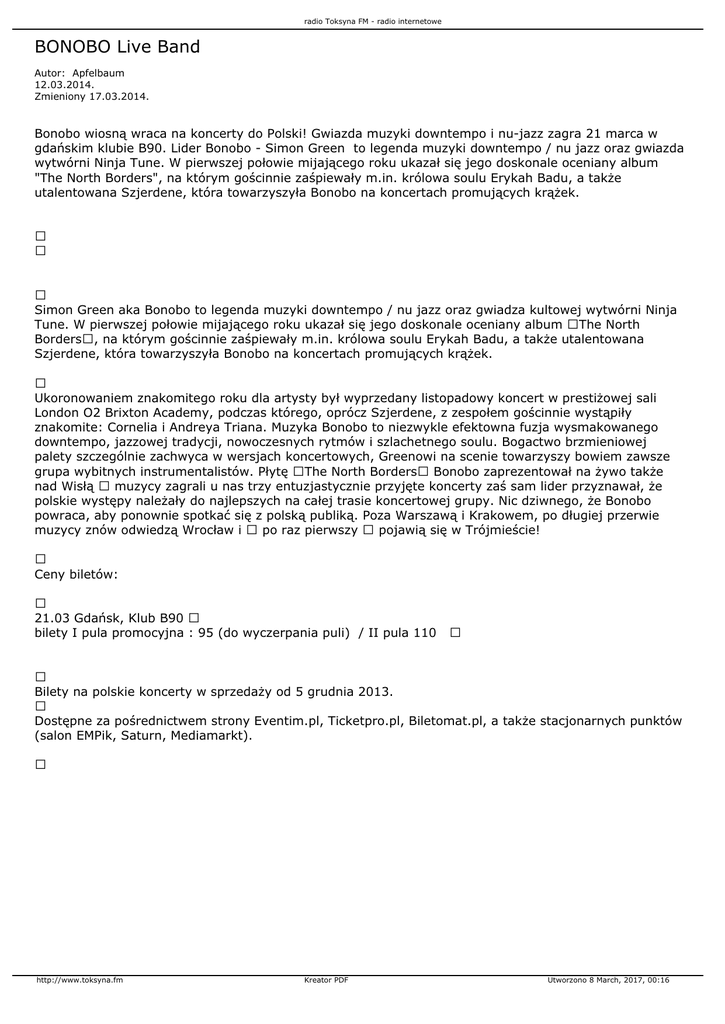 radio Toksyna FM - radio internetowe

BONOBO Live Band

Autor: Apfelbaum
12.03.2014.
Zmieniony 17.03.2014.

Bonobo wiosną wraca na koncerty do Polski! Gwiazda muzyki downtempo i nu-jazz zagra 21 marca w gdańskim klubie B90. Lider Bonobo - Simon Green to legenda muzyki downtempo / nu jazz oraz gwiazda wytwórni Ninja Tune. W pierwszej połowie mijającego roku ukazał się jego doskonale oceniany album "The North Borders", na którym gościnnie zaśpiewały m.in. królowa soulu Erykah Badu, a także utalentowana Szjerdene, która towarzyszyła Bonobo na koncertach promujących krążek.

☐
☐

☐
Simon Green aka Bonobo to legenda muzyki downtempo / nu jazz oraz gwiazda kultowej wytwórni Ninja Tune. W pierwszej połowie mijającego roku ukazał się jego doskonale oceniany album ☐The North Borders☐, na którym gościnnie zaśpiewały m.in. królowa soulu Erykah Badu, a także utalentowana Szjerdene, która towarzyszyła Bonobo na koncertach promujących krążek.

☐
Ukoronowaniem znakomitego roku dla artysty był wyprzedany listopadowy koncert w prestiżowej sali London O2 Brixton Academy, podczas którego, oprócz Szjerdene, z zespołem gościnnie wystąpiły znakomite: Cornelia i Andreya Triana. Muzyka Bonobo to niezwykle efektowna fuzja wysmakowanego downtempo, jazzowej tradycji, nowoczesnych rytmów i szlachetnego soulu. Bogactwo brzmieniowej palety szczególnie zachwyca w wersjach koncertowych, Greenowi na scenie towarzyszy bowiem zawsze grupa wybitnych instrumentalistów. Płytę ☐The North Borders☐ Bonobo zaprezentował na żywo także nad Wisłą ☐ muzycy zagrali u nas trzy entuzjastycznie przyjęte koncerty zaś sam lider przyznawał, że polskie występy należały do najlepszych na całej trasie koncertowej grupy. Nic dziwnego, że Bonobo powraca, aby ponownie spotkać się z polską publiką. Poza Warszawą i Krakowem, po długiej przerwie muzycy znów odwiedzą Wrocław i ☐ po raz pierwszy ☐ pojawią się w Trójmieście!

☐
Ceny biletów:

☐
21.03 Gdańsk, Klub B90 ☐
bilety I pula promocyjna : 95 (do wyczerpania puli) / II pula 110 ☐

☐
Bilety na polskie koncerty w sprzedaży od 5 grudnia 2013.
☐
Dostępne za pośrednictwem strony Eventim.pl, Ticketpro.pl, Biletomat.pl, a także stacjonarnych punktów (salon EMPik, Saturn, Mediamarkt).

☐

http://www.toksyna.fm Kreator PDF Utworzono 8 March, 2017, 00:16